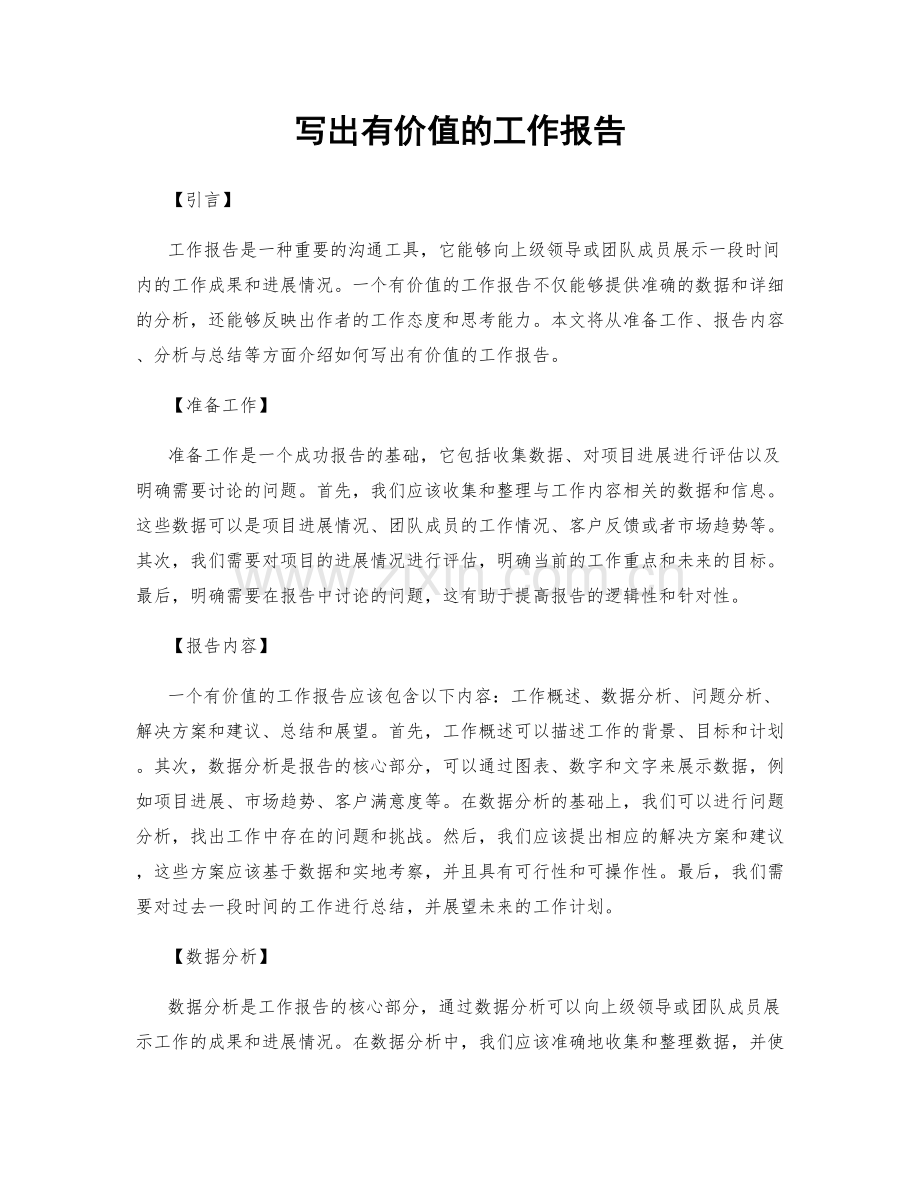 写出有价值的工作报告

【引言】

工作报告是一种重要的沟通工具，它能够向上级领导或团队成员展示一段时间内的工作成果和进展情况。一个有价值的工作报告不仅能够提供准确的数据和详细的分析，还能够反映出作者的工作态度和思考能力。本文将从准备工作、报告内容、分析与总结等方面介绍如何写出有价值的工作报告。

【准备工作】

准备工作是一个成功报告的基础，它包括收集数据、对项目进展进行评估以及明确需要讨论的问题。首先，我们应该收集和整理与工作内容相关的数据和信息。这些数据可以是项目进展情况、团队成员的工作情况、客户反馈或者市场趋势等。其次，我们需要对项目的进展情况进行评估，明确当前的工作重点和未来的目标。最后，明确需要在报告中讨论的问题，这有助于提高报告的逻辑性和针对性。

【报告内容】

一个有价值的工作报告应该包含以下内容：工作概述、数据分析、问题分析、解决方案和建议、总结和展望。首先，工作概述可以描述工作的背景、目标和计划。其次，数据分析是报告的核心部分，可以通过图表、数字和文字来展示数据，例如项目进展、市场趋势、客户满意度等。在数据分析的基础上，我们可以进行问题分析，找出工作中存在的问题和挑战。然后，我们应该提出相应的解决方案和建议，这些方案应该基于数据和实地考察，并且具有可行性和可操作性。最后，我们需要对过去一段时间的工作进行总结，并展望未来的工作计划。

【数据分析】

数据分析是工作报告的核心部分，通过数据分析可以向上级领导或团队成员展示工作的成果和进展情况。在数据分析中，我们应该准确地收集和整理数据，并使

www.zixin.com.cn